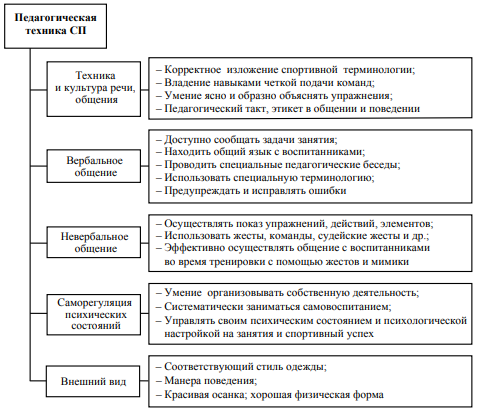 Педагогическая техника СП

Техника и культура речи, общения

– Корректное изложение спортивной терминологии;
– Владение навыками четкой подачи команд;
– Умение ясно и образно объяснять упражнения;
– Педагогический такт, этикет в общении и поведении

Вербальное общение

– Доступно сообщать задачи занятия;
– Находить общий язык с воспитанниками;
– Проводить специальные педагогические беседы;
– Использовать специальную терминологию;
– Предупреждать и исправлять ошибки

Невербальное общение

– Осуществлять показ упражнений, действий, элементов;
– Использовать жесты, команды, судейские жесты и др.;
– Эффективно осуществлять общение с воспитанниками во время тренировки с помощью жестов и мимики

Саморегуляция психических состояний

– Умение организовывать собственную деятельность;
– Систематически заниматься самовоспитанием;
– Управлять своим психическим состоянием и психологической настройкой на занятия и спортивный успех

Внешний вид

– Соответствующий стиль одежды;
– Манера поведения;
– Красивая осанка; хорошая физическая форма